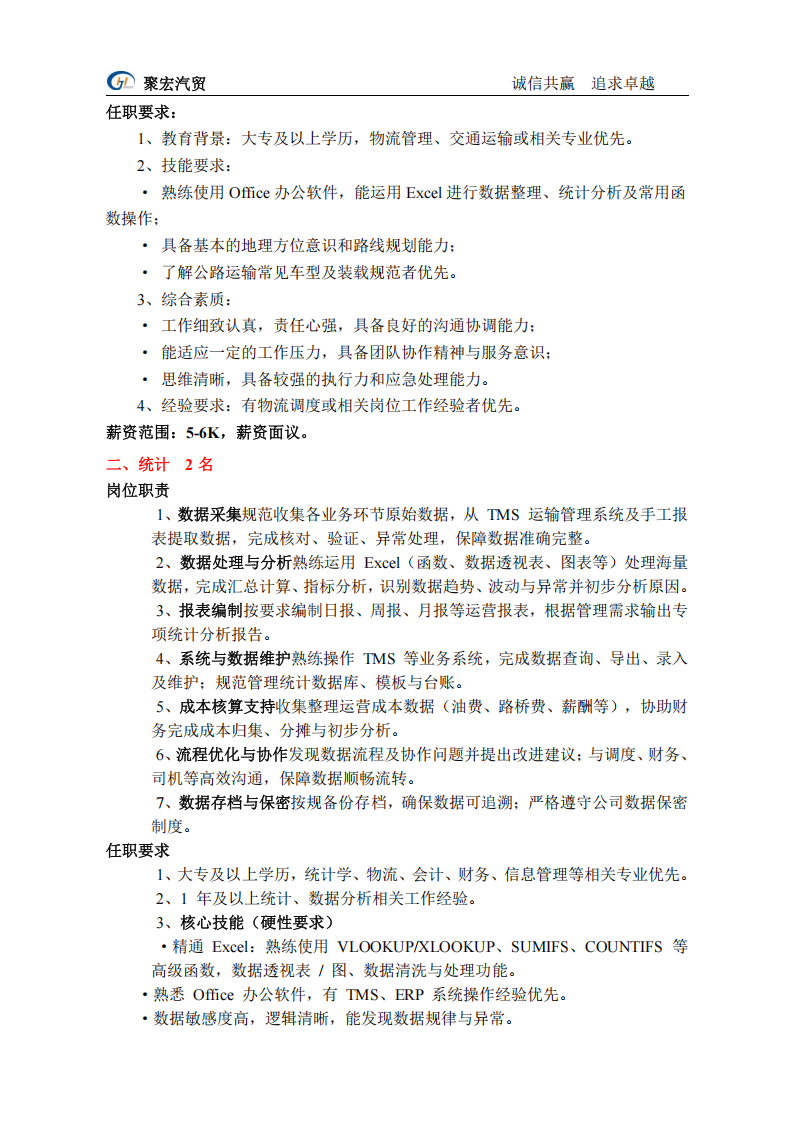 聚宏汽贸　　诚信共赢　追求卓越

任职要求：

1、教育背景：大专及以上学历，物流管理、交通运输或相关专业优先。

2、技能要求：

• 熟练使用 Office 办公软件，能运用 Excel 进行数据整理、统计分析及常用函数操作；

• 具备基本的地理方位意识和路线规划能力；

• 了解公路运输常见车型及装载规范者优先。

3、综合素质：

• 工作细致认真，责任心强，具备良好的沟通协调能力；

• 能适应一定的工作压力，具备团队协作精神与服务意识；

• 思维清晰，具备较强的执行力和应急处理能力。

4、经验要求：有物流调度或相关岗位工作经验者优先。

薪资范围：5-6K，薪资面议。

二、统计　2 名

岗位职责

1、数据采集规范收集各业务环节原始数据，从 TMS 运输管理系统及手工报表提取数据，完成核对、验证、异常处理，保障数据准确完整。

2、数据处理与分析熟练运用 Excel（函数、数据透视表、图表等）处理海量数据，完成汇总计算、指标分析，识别数据趋势、波动与异常并初步分析原因。

3、报表编制按要求编制日报、周报、月报等运营报表，根据管理需求输出专项统计分析报告。

4、系统与数据维护熟练操作 TMS 等业务系统，完成数据查询、导出、录入及维护；规范管理统计数据库、模板与台账。

5、成本核算支持收集整理运营成本数据（油费、路桥费、薪酬等），协助财务完成成本归集、分摊与初步分析。

6、流程优化与协作发现数据流程及协作问题并提出改进建议；与调度、财务、司机等高效沟通，保障数据顺畅流转。

7、数据存档与保密按规备份存档，确保数据可追溯；严格遵守公司数据保密制度。

任职要求

1、大专及以上学历，统计学、物流、会计、财务、信息管理等相关专业优先。

2、1 年及以上统计、数据分析相关工作经验。

3、核心技能（硬性要求）

•精通 Excel：熟练使用 VLOOKUP/XLOOKUP、SUMIFS、COUNTIFS 等高级函数，数据透视表 / 图、数据清洗与处理功能。

•熟悉 Office 办公软件，有 TMS、ERP 系统操作经验优先。

•数据敏感度高，逻辑清晰，能发现数据规律与异常。